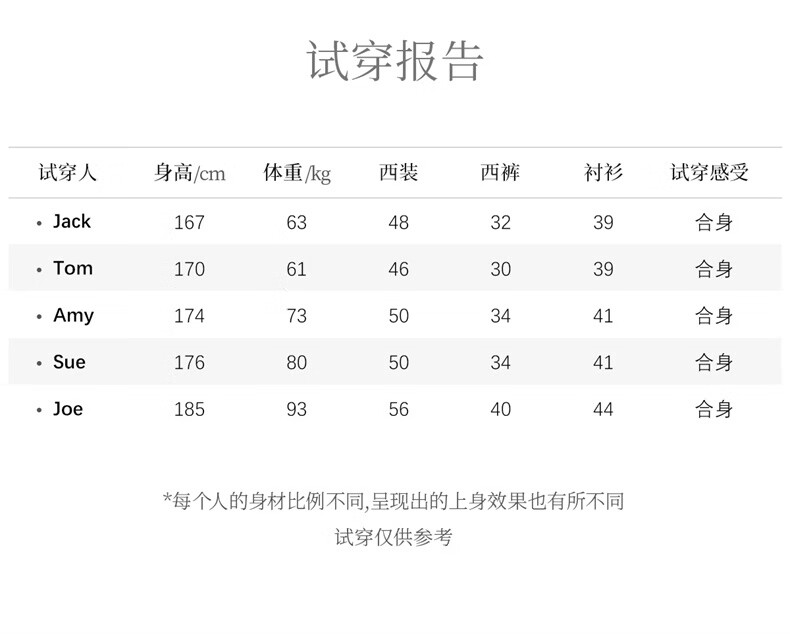 试穿报告

| 试穿人 | 身高/cm | 体重/kg | 西装 | 西裤 | 衬衫 | 试穿感受 |
|---|---|---|---|---|---|---|
| • Jack | 167 | 63 | 48 | 32 | 39 | 合身 |
| • Tom | 170 | 61 | 46 | 30 | 39 | 合身 |
| • Amy | 174 | 73 | 50 | 34 | 41 | 合身 |
| • Sue | 176 | 80 | 50 | 34 | 41 | 合身 |
| • Joe | 185 | 93 | 56 | 40 | 44 | 合身 |

*每个人的身材比例不同,呈现出的上身效果也有所不同

试穿仅供参考